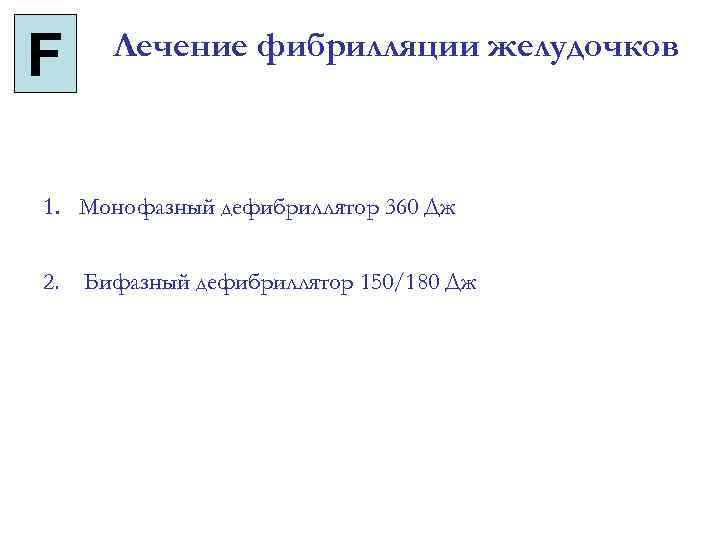 F

Лечение фибрилляции желудочков

1. Монофазный дефибриллятор 360 Дж

2. Бифазный дефибриллятор 150/180 Дж